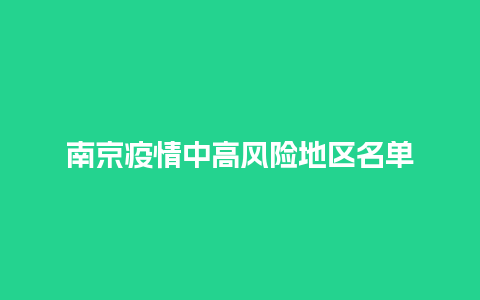 南京疫情中高风险地区名单